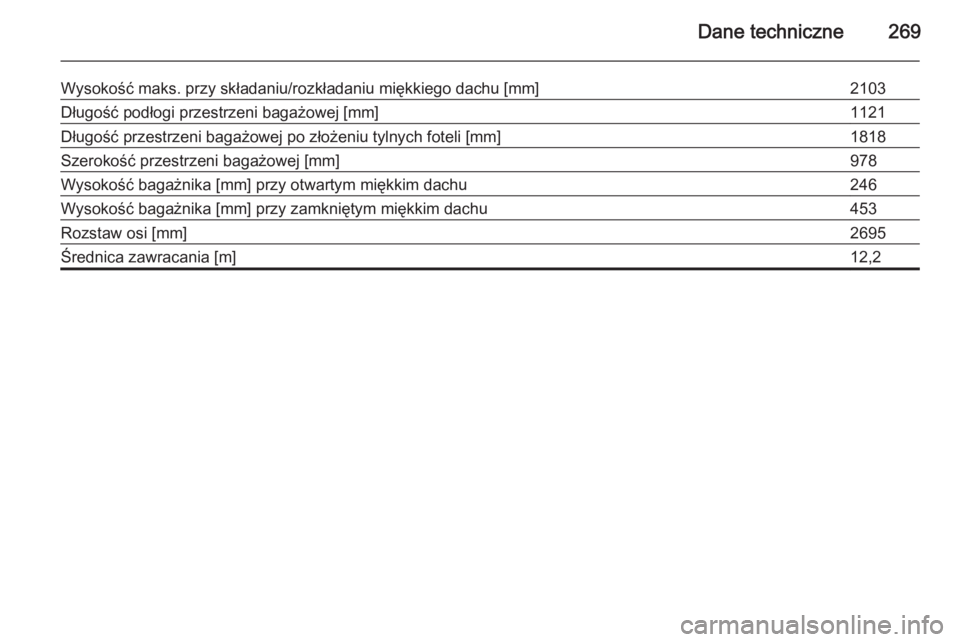 Dane techniczne 269

| | |
|---|---|
| Wysokość maks. przy składaniu/rozkładaniu miękkiego dachu [mm] | 2103 |
| Długość podłogi przestrzeni bagażowej [mm] | 1121 |
| Długość przestrzeni bagażowej po złożeniu tylnych foteli [mm] | 1818 |
| Szerokość przestrzeni bagażowej [mm] | 978 |
| Wysokość bagażnika [mm] przy otwartym miękkim dachu | 246 |
| Wysokość bagażnika [mm] przy zamkniętym miękkim dachu | 453 |
| Rozstaw osi [mm] | 2695 |
| Średnica zawracania [m] | 12,2 |

carmanualsonline.info